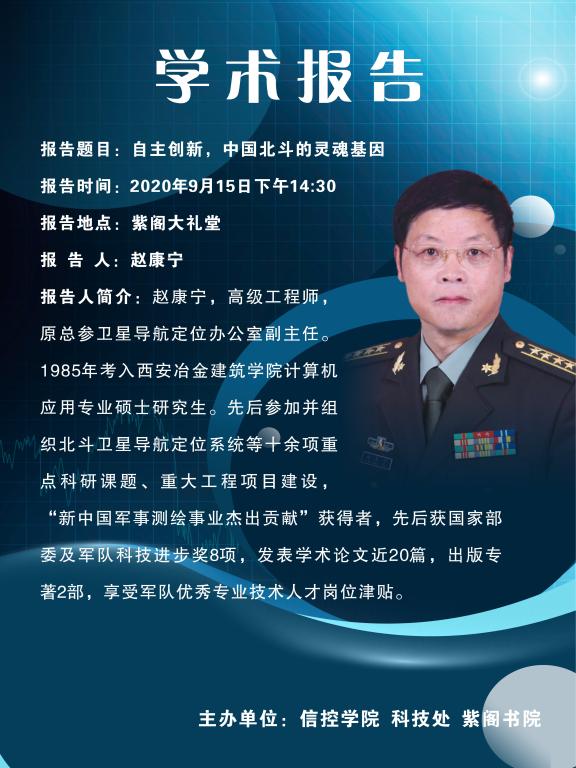 学术报告

报告题目：自主创新，中国北斗的灵魂基因

报告时间：2020年9月15日下午14:30

报告地点：紫阁大礼堂

报 告 人：赵康宁

报告人简介：赵康宁，高级工程师，原总参卫星导航定位办公室副主任。1985年考入西安冶金建筑学院计算机应用专业硕士研究生。先后参加并组织北斗卫星导航定位系统等十余项重点科研课题、重大工程项目建设，“新中国军事测绘事业杰出贡献”获得者，先后获国家部委及军队科技进步奖8项，发表学术论文近20篇，出版专著2部，享受军队优秀专业技术人才岗位津贴。

主办单位：信控学院 科技处 紫阁书院